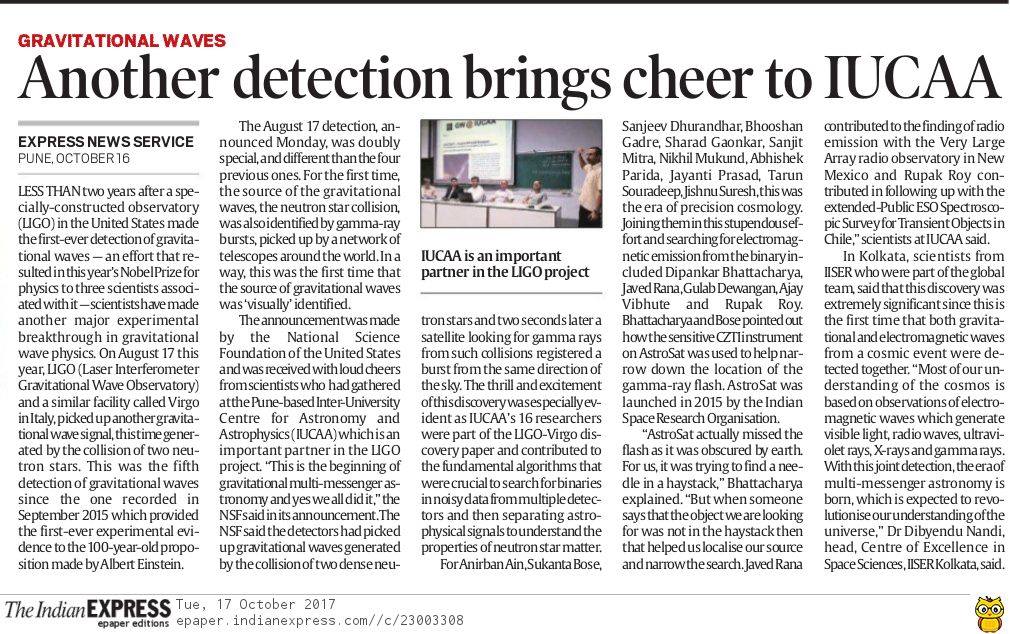 GRAVITATIONAL WAVES

Another detection brings cheer to IUCAA

EXPRESS NEWS SERVICE
PUNE, OCTOBER 16

LESS THAN two years after a specially-constructed observatory (LIGO) in the United States made the first-ever detection of gravitational waves — an effort that resulted in this year's Nobel Prize for physics to three scientists associated with it — scientists have made another major experimental breakthrough in gravitational wave physics. On August 17 this year, LIGO (Laser Interferometer Gravitational Wave Observatory) and a similar facility called Virgo in Italy, picked up another gravitational wave signal, this time generated by the collision of two neutron stars. This was the fifth detection of gravitational waves since the one recorded in September 2015 which provided the first-ever experimental evidence to the 100-year-old proposition made by Albert Einstein.

The August 17 detection, announced Monday, was doubly special, and different than the four previous ones. For the first time, the source of the gravitational waves, the neutron star collision, was also identified by gamma-ray bursts, picked up by a network of telescopes around the world. In a way, this was the first time that the source of gravitational waves was 'visually' identified.

The announcement was made by the National Science Foundation of the United States and was received with loud cheers from scientists who had gathered at the Pune-based Inter-University Centre for Astronomy and Astrophysics (IUCAA) which is an important partner in the LIGO project. "This is the beginning of gravitational multi-messenger astronomy and yes we all did it," the NSF said in its announcement. The NSF said the detectors had picked up gravitational waves generated by the collision of two dense neutron stars and two seconds later a satellite looking for gamma rays from such collisions registered a burst from the same direction of the sky. The thrill and excitement of this discovery was especially evident as IUCAA's 16 researchers were part of the LIGO-Virgo discovery paper and contributed to the fundamental algorithms that were crucial to search for binaries in noisy data from multiple detectors and then separating astrophysical signals to understand the properties of neutron star matter.

IUCAA is an important partner in the LIGO project

For Anirban Ain, Sukanta Bose, Sanjeev Dhurandhar, Bhooshan Gadre, Sharad Gaonkar, Sanjit Mitra, Nikhil Mukund, Abhishek Parida, Jayanti Prasad, Tarun Souradeep, Jishnu Suresh, this was the era of precision cosmology. Joining them in this stupendous effort and searching for electromagnetic emission from the binary included Dipankar Bhattacharya, Javed Rana, Gulab Dewangan, Ajay Vibhute and Rupak Roy. Bhattacharya and Bose pointed out how the sensitive CZTI instrument on AstroSat was used to help narrow down the location of the gamma-ray flash. AstroSat was launched in 2015 by the Indian Space Research Organisation.

"AstroSat actually missed the flash as it was obscured by earth. For us, it was trying to find a needle in a haystack," Bhattacharya explained. "But when someone says that the object we are looking for was not in the haystack then that helped us localise our source and narrow the search. Javed Rana contributed to the finding of radio emission with the Very Large Array radio observatory in New Mexico and Rupak Roy contributed in following up with the extended-Public ESO Spectroscopic Survey for Transient Objects in Chile," scientists at IUCAA said.

In Kolkata, scientists from IISER who were part of the global team, said that this discovery was extremely significant since this is the first time that both gravitational and electromagnetic waves from a cosmic event were detected together. "Most of our understanding of the cosmos is based on observations of electromagnetic waves which generate visible light, radio waves, ultraviolet rays, X-rays and gamma rays. With this joint detection, the era of multi-messenger astronomy is born, which is expected to revolutionise our understanding of the universe," Dr Dibyendu Nandi, head, Centre of Excellence in Space Sciences, IISER Kolkata, said.

The Indian EXPRESS epaper editions Tue, 17 October 2017 epaper.indianexpress.com//c/23003308